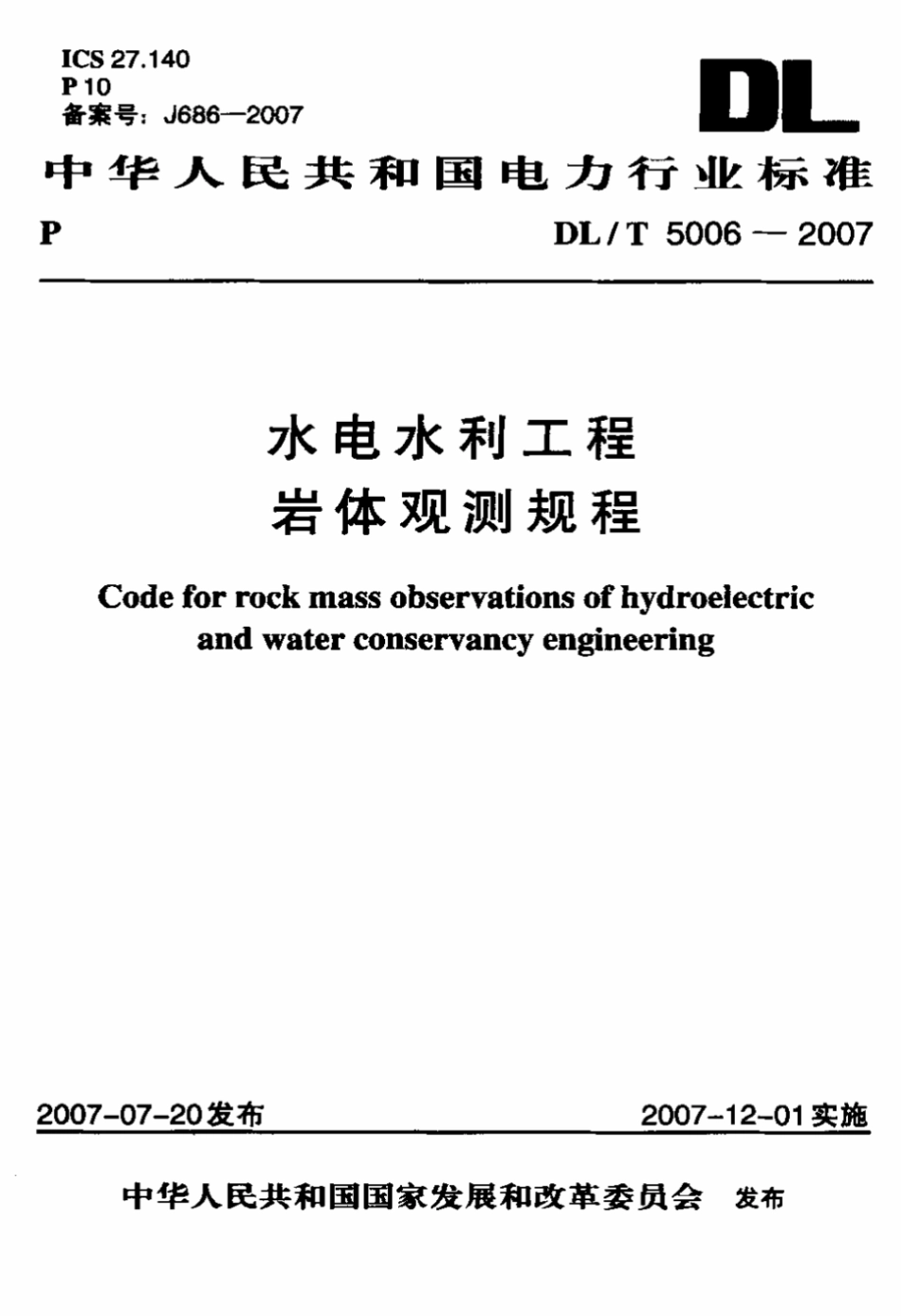 ICS 27.140
P 10
备案号：J686—2007

DL

中华人民共和国电力行业标准

P　　DL / T 5006 — 2007

水电水利工程
岩体观测规程

Code for rock mass observations of hydroelectric and water conservancy engineering

2007-07-20发布　　2007-12-01实施

中华人民共和国国家发展和改革委员会　发布